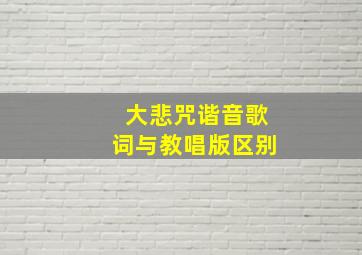 大悲咒谐音歌词与教唱版区别